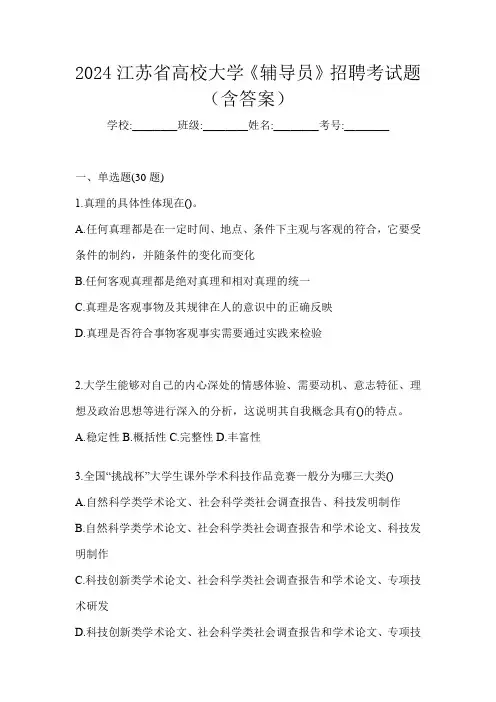 2024 江苏省高校大学《辅导员》招聘考试题（含答案）

学校:________班级:________姓名:________考号:________

一、单选题(30 题)

1.真理的具体性体现在()。

A.任何真理都是在一定时间、地点、条件下主观与客观的符合，它要受条件的制约，并随条件的变化而变化

B.任何客观真理都是绝对真理和相对真理的统一

C.真理是客观事物及其规律在人的意识中的正确反映

D.真理是否符合事物客观事实需要通过实践来检验

2.大学生能够对自己的内心深处的情感体验、需要动机、意志特征、理想及政治思想等进行深入的分析，这说明其自我概念具有()的特点。

A.稳定性 B.概括性 C.完整性 D.丰富性

3.全国“挑战杯”大学生课外学术科技作品竞赛一般分为哪三大类()

A.自然科学类学术论文、社会科学类社会调查报告、科技发明制作

B.自然科学类学术论文、社会科学类社会调查报告和学术论文、科技发明制作

C.科技创新类学术论文、社会科学类社会调查报告和学术论文、专项技术研发

D.科技创新类学术论文、社会科学类社会调查报告和学术论文、专项技